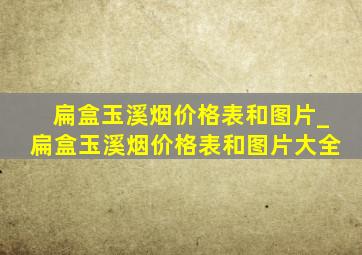 扁盒玉溪烟价格表和图片_扁盒玉溪烟价格表和图片大全